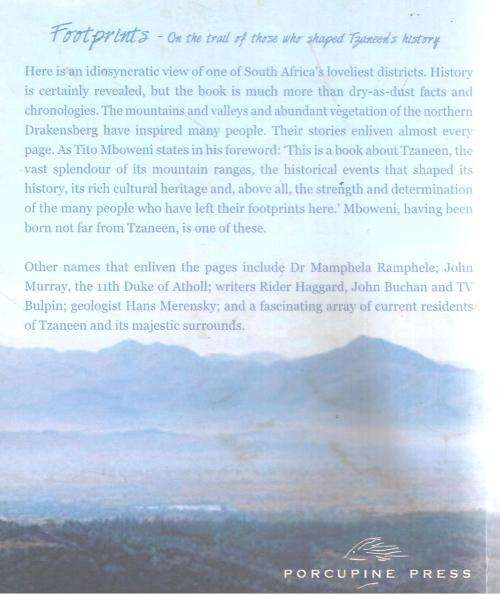 Footprints - On the trail of those who shaped Tzaneen's history

Here is an idiosyncratic view of one of South Africa's loveliest districts. History is certainly revealed, but the book is much more than dry-as-dust facts and chronologies. The mountains and valleys and abundant vegetation of the northern Drakensberg have inspired many people. Their stories enliven almost every page. As Tito Mboweni states in his foreword: 'This is a book about Tzaneen, the vast splendour of its mountain ranges, the historical events that shaped its history, its rich cultural heritage and, above all, the strength and determination of the many people who have left their footprints here.' Mboweni, having been born not far from Tzaneen, is one of these.

Other names that enliven the pages include Dr Mamphela Ramphele; John Murray, the 11th Duke of Atholl; writers Rider Haggard, John Buchan and TV Bulpin; geologist Hans Merensky; and a fascinating array of current residents of Tzaneen and its majestic surrounds.

PORCUPINE PRESS